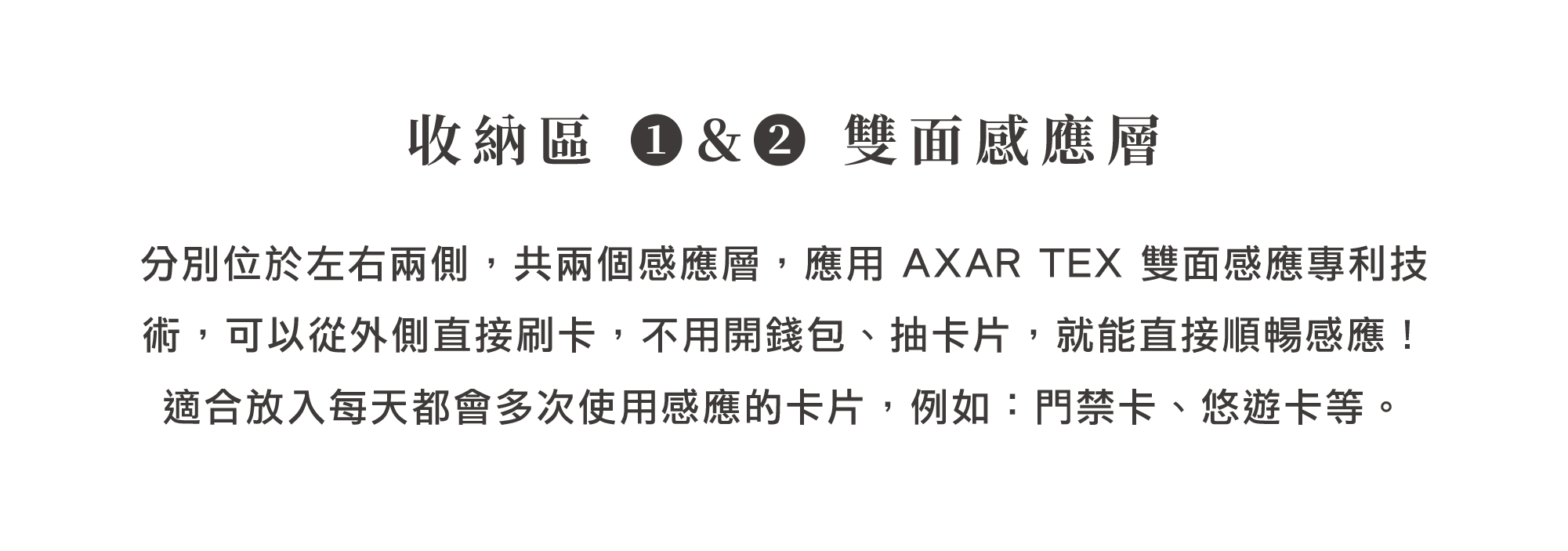 收納區 ❶&❷ 雙面感應層

分別位於左右兩側，共兩個感應層，應用 AXAR TEX 雙面感應專利技術，可以從外側直接刷卡，不用開錢包、抽卡片，就能直接順暢感應！適合放入每天都會多次使用感應的卡片，例如：門禁卡、悠遊卡等。